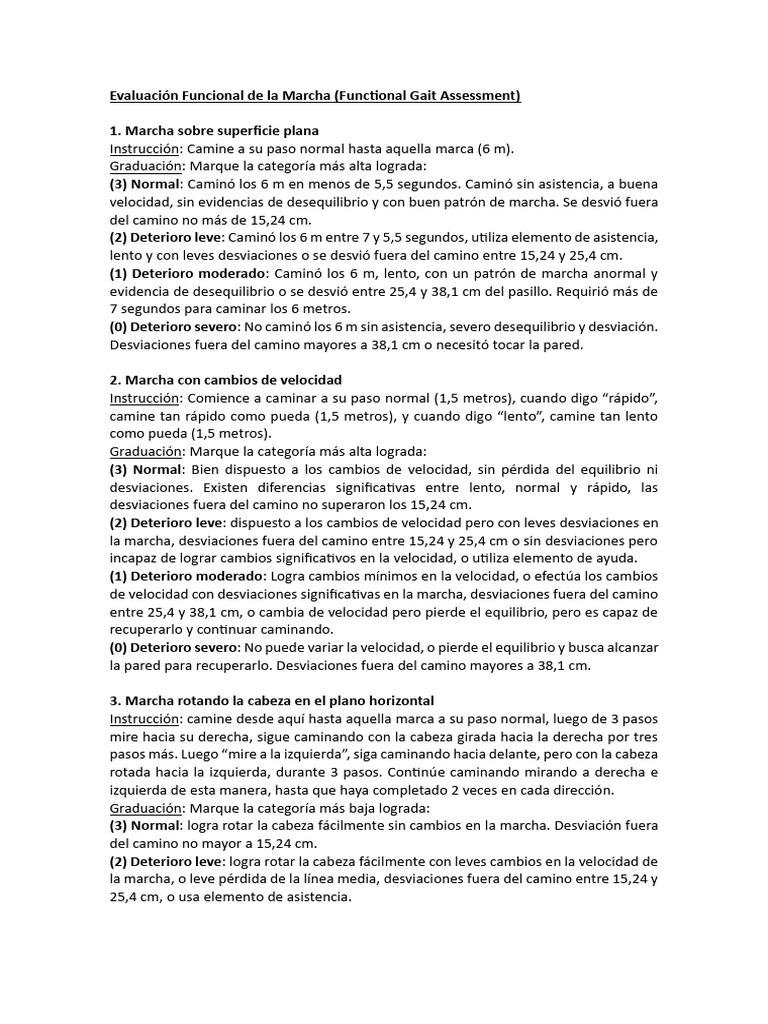 Evaluación Funcional de la Marcha (Functional Gait Assessment)

1. Marcha sobre superficie plana
Instrucción: Camine a su paso normal hasta aquella marca (6 m).
Graduación: Marque la categoría más alta lograda:
(3) Normal: Caminó los 6 m en menos de 5,5 segundos. Caminó sin asistencia, a buena velocidad, sin evidencias de desequilibrio y con buen patrón de marcha. Se desvió fuera del camino no más de 15,24 cm.
(2) Deterioro leve: Caminó los 6 m entre 7 y 5,5 segundos, utiliza elemento de asistencia, lento y con leves desviaciones o se desvió fuera del camino entre 15,24 y 25,4 cm.
(1) Deterioro moderado: Caminó los 6 m, lento, con un patrón de marcha anormal y evidencia de desequilibrio o se desvió entre 25,4 y 38,1 cm del pasillo. Requirió más de 7 segundos para caminar los 6 metros.
(0) Deterioro severo: No caminó los 6 m sin asistencia, severo desequilibrio y desviación. Desviaciones fuera del camino mayores a 38,1 cm o necesitó tocar la pared.

2. Marcha con cambios de velocidad
Instrucción: Comience a caminar a su paso normal (1,5 metros), cuando digo “rápido”, camine tan rápido como pueda (1,5 metros), y cuando digo “lento”, camine tan lento como pueda (1,5 metros).
Graduación: Marque la categoría más alta lograda:
(3) Normal: Bien dispuesto a los cambios de velocidad, sin pérdida del equilibrio ni desviaciones. Existen diferencias significativas entre lento, normal y rápido, las desviaciones fuera del camino no superaron los 15,24 cm.
(2) Deterioro leve: dispuesto a los cambios de velocidad pero con leves desviaciones en la marcha, desviaciones fuera del camino entre 15,24 y 25,4 cm o sin desviaciones pero incapaz de lograr cambios significativos en la velocidad, o utiliza elemento de ayuda.
(1) Deterioro moderado: Logra cambios mínimos en la velocidad, o efectúa los cambios de velocidad con desviaciones significativas en la marcha, desviaciones fuera del camino entre 25,4 y 38,1 cm, o cambia de velocidad pero pierde el equilibrio, pero es capaz de recuperarlo y continuar caminando.
(0) Deterioro severo: No puede variar la velocidad, o pierde el equilibrio y busca alcanzar la pared para recuperarlo. Desviaciones fuera del camino mayores a 38,1 cm.

3. Marcha rotando la cabeza en el plano horizontal
Instrucción: camine desde aquí hasta aquella marca a su paso normal, luego de 3 pasos mire hacia su derecha, sigue caminando con la cabeza girada hacia la derecha por tres pasos más. Luego “mire a la izquierda”, siga caminando hacia delante, pero con la cabeza rotada hacia la izquierda, durante 3 pasos. Continúe caminando mirando a derecha e izquierda de esta manera, hasta que haya completado 2 veces en cada dirección.
Graduación: Marque la categoría más baja lograda:
(3) Normal: logra rotar la cabeza fácilmente sin cambios en la marcha. Desviación fuera del camino no mayor a 15,24 cm.
(2) Deterioro leve: logra rotar la cabeza fácilmente con leves cambios en la velocidad de la marcha, o leve pérdida de la línea media, desviaciones fuera del camino entre 15,24 y 25,4 cm, o usa elemento de asistencia.